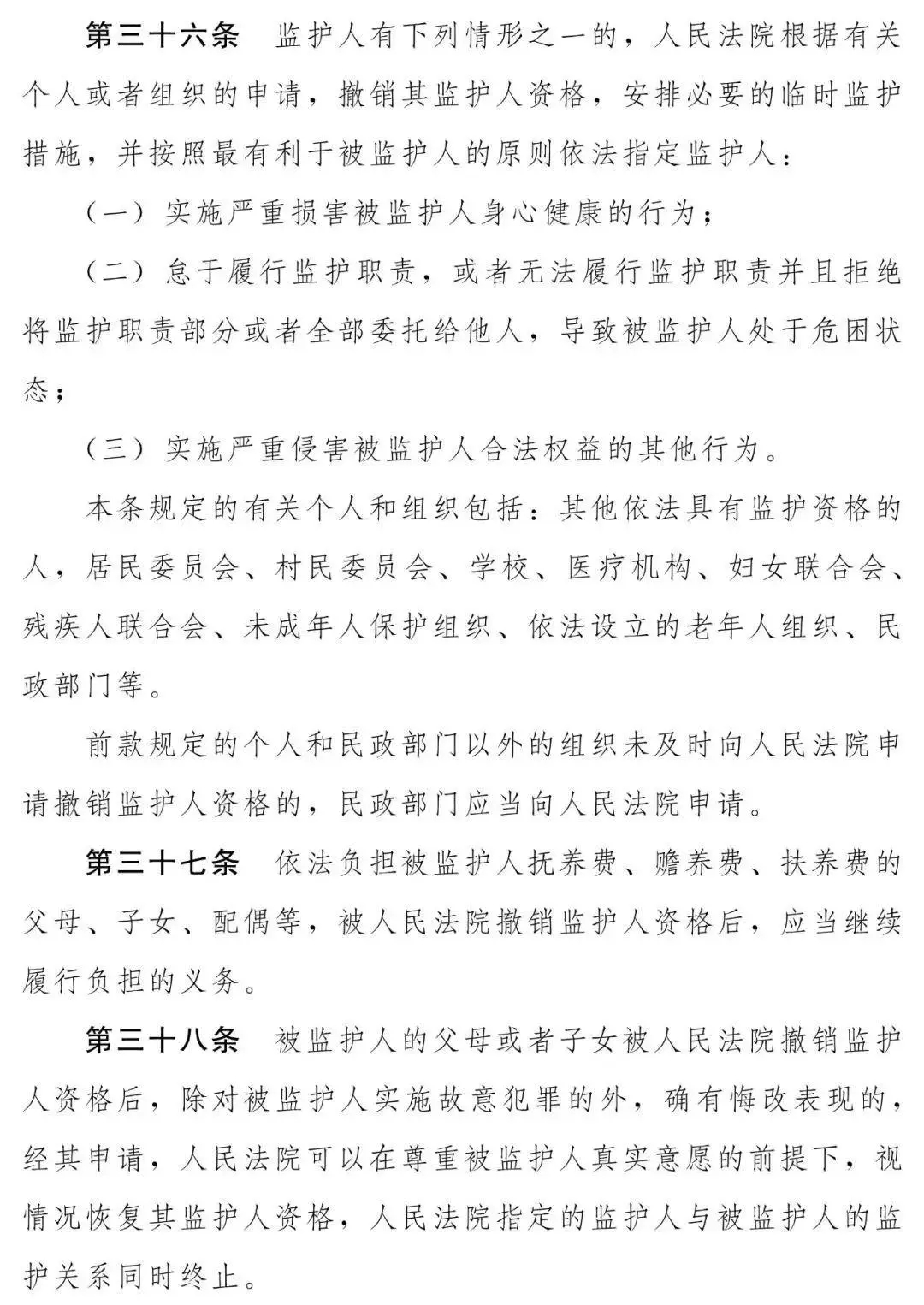 第三十六条　监护人有下列情形之一的，人民法院根据有关个人或者组织的申请，撤销其监护人资格，安排必要的临时监护措施，并按照最有利于被监护人的原则依法指定监护人：

（一）实施严重损害被监护人身心健康的行为；

（二）怠于履行监护职责，或者无法履行监护职责并且拒绝将监护职责部分或者全部委托给他人，导致被监护人处于危困状态；

（三）实施严重侵害被监护人合法权益的其他行为。

本条规定的有关个人和组织包括：其他依法具有监护资格的人，居民委员会、村民委员会、学校、医疗机构、妇女联合会、残疾人联合会、未成年人保护组织、依法设立的老年人组织、民政部门等。

前款规定的个人和民政部门以外的组织未及时向人民法院申请撤销监护人资格的，民政部门应当向人民法院申请。

第三十七条　依法负担被监护人抚养费、赡养费、扶养费的父母、子女、配偶等，被人民法院撤销监护人资格后，应当继续履行负担的义务。

第三十八条　被监护人的父母或者子女被人民法院撤销监护人资格后，除对被监护人实施故意犯罪的外，确有悔改表现的，经其申请，人民法院可以在尊重被监护人真实意愿的前提下，视情况恢复其监护人资格，人民法院指定的监护人与被监护人的监护关系同时终止。